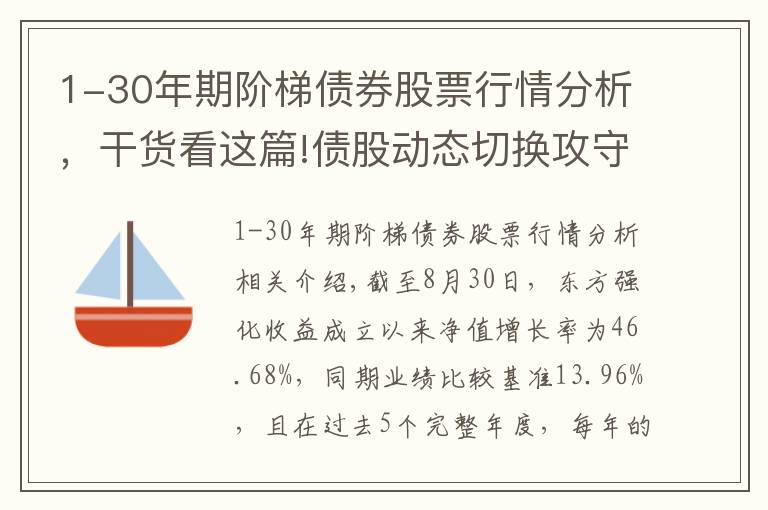 1-30年期阶梯债券股票行情分析，干货看这篇!债股动态切换攻守

1-30年期阶梯债券股票行情分析相关介绍，截至8月30日，东方强化收益成立以来净值增长率为46.68%，同期业绩比较基准13.96%，且在过去5个完整年度，每年的